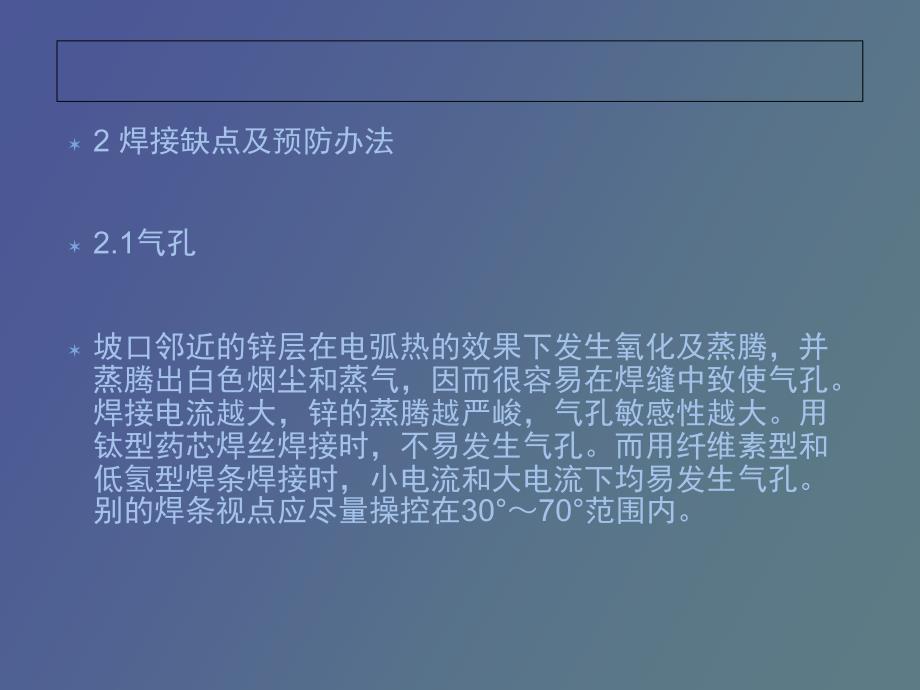 2 焊接缺点及预防办法

2.1气孔

坡口邻近的锌层在电弧热的效果下发生氧化及蒸腾，并蒸腾出白色烟尘和蒸气，因而很容易在焊缝中致使气孔。焊接电流越大，锌的蒸腾越严峻，气孔敏感性越大。用钛型药芯焊丝焊接时，不易发生气孔。而用纤维素型和低氢型焊条焊接时，小电流和大电流下均易发生气孔。别的焊条视点应尽量操控在30°～70°范围内。